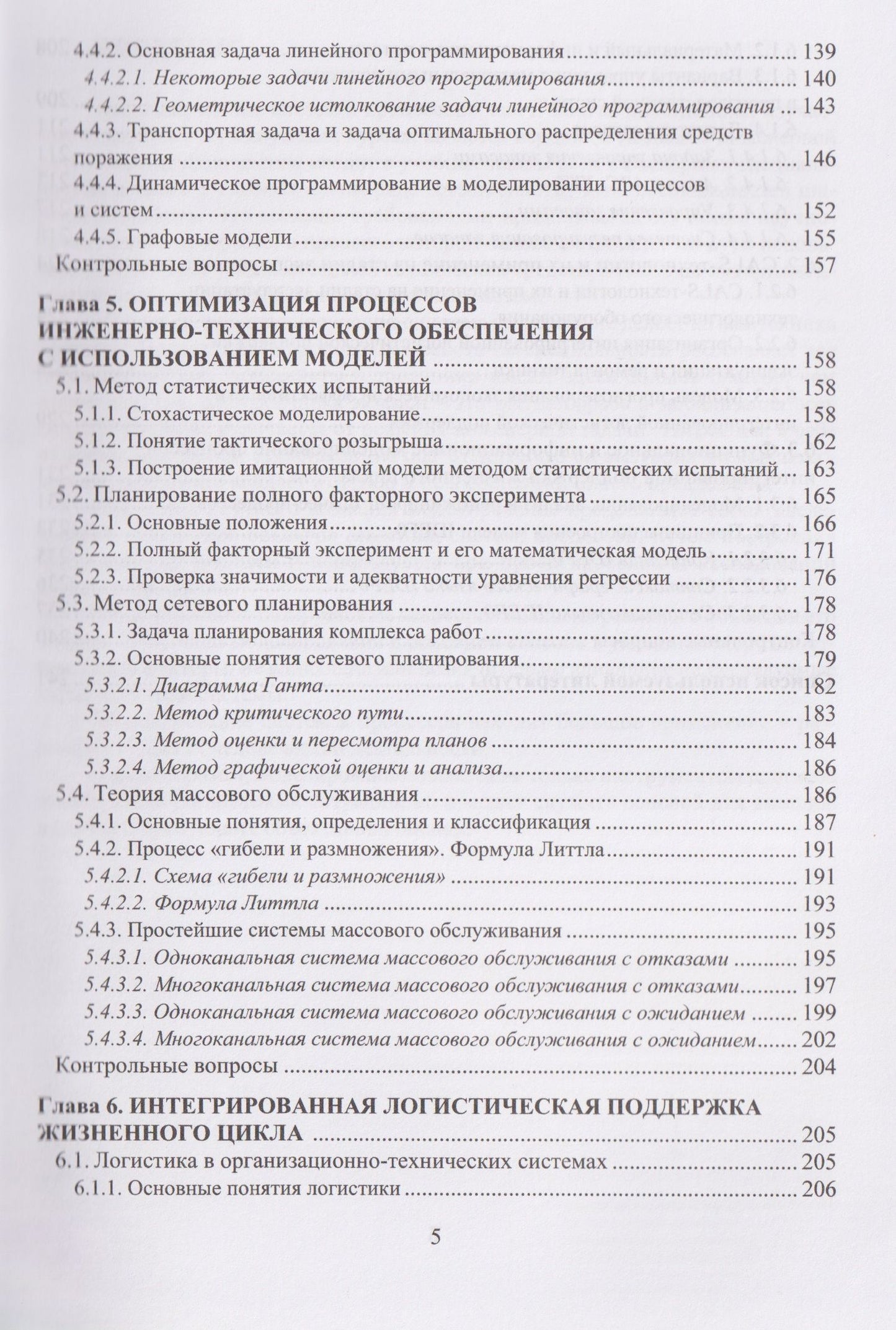 4.4.2. Основная задача линейного программирования 139

4.4.2.1. Некоторые задачи линейного программирования 140

4.4.2.2. Геометрическое истолкование задачи линейного программирования 143

4.4.3. Транспортная задача и задача оптимального распределения средств поражения 146

4.4.4. Динамическое программирование в моделировании процессов и систем 152

4.4.5. Графовые модели 155

Контрольные вопросы 157

Глава 5. ОПТИМИЗАЦИЯ ПРОЦЕССОВ ИНЖЕНЕРНО-ТЕХНИЧЕСКОГО ОБЕСПЕЧЕНИЯ С ИСПОЛЬЗОВАНИЕМ МОДЕЛЕЙ 158

5.1. Метод статистических испытаний 158

5.1.1. Стохастическое моделирование 158

5.1.2. Понятие тактического розыгрыша 162

5.1.3. Построение имитационной модели методом статистических испытаний 163

5.2. Планирование полного факторного эксперимента 165

5.2.1. Основные положения 166

5.2.2. Полный факторный эксперимент и его математическая модель 171

5.2.3. Проверка значимости и адекватности уравнения регрессии 176

5.3. Метод сетевого планирования 178

5.3.1. Задача планирования комплекса работ 178

5.3.2. Основные понятия сетевого планирования 179

5.3.2.1. Диаграмма Ганта 182

5.3.2.2. Метод критического пути 183

5.3.2.3. Метод оценки и пересмотра планов 184

5.3.2.4. Метод графической оценки и анализа 186

5.4. Теория массового обслуживания 186

5.4.1. Основные понятия, определения и классификация 187

5.4.2. Процесс «гибели и размножения». Формула Литтла 191

5.4.2.1. Схема «гибели и размножения» 191

5.4.2.2. Формула Литтла 193

5.4.3. Простейшие системы массового обслуживания 195

5.4.3.1. Одноканальная система массового обслуживания с отказами 195

5.4.3.2. Многоканальная система массового обслуживания с отказами 197

5.4.3.3. Одноканальная система массового обслуживания с ожиданием 199

5.4.3.4. Многоканальная система массового обслуживания с ожиданием 202

Контрольные вопросы 204

Глава 6. ИНТЕГРИРОВАННАЯ ЛОГИСТИЧЕСКАЯ ПОДДЕРЖКА ЖИЗНЕННОГО ЦИКЛА 205

6.1. Логистика в организационно-технических системах 205

6.1.1. Основные понятия логистики 206

5